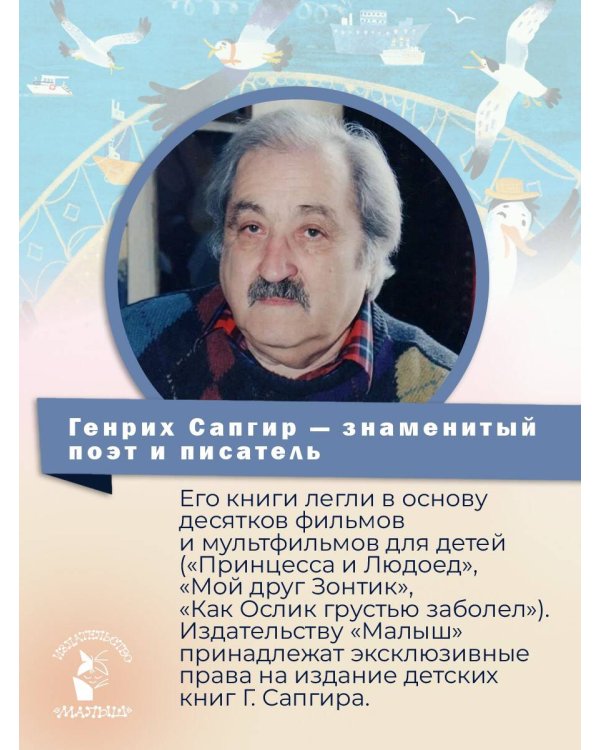 Генрих Сапгир — знаменитый поэт и писатель

Его книги легли в основу десятков фильмов и мультфильмов для детей («Принцесса и Людоед», «Мой друг Зонтик», «Как Ослик грустью заболел»). Издательству «Малыш» принадлежат эксклюзивные права на издание детских книг Г. Сапгира.

ИЗДАТЕЛЬСТВО «МАЛЫШ»